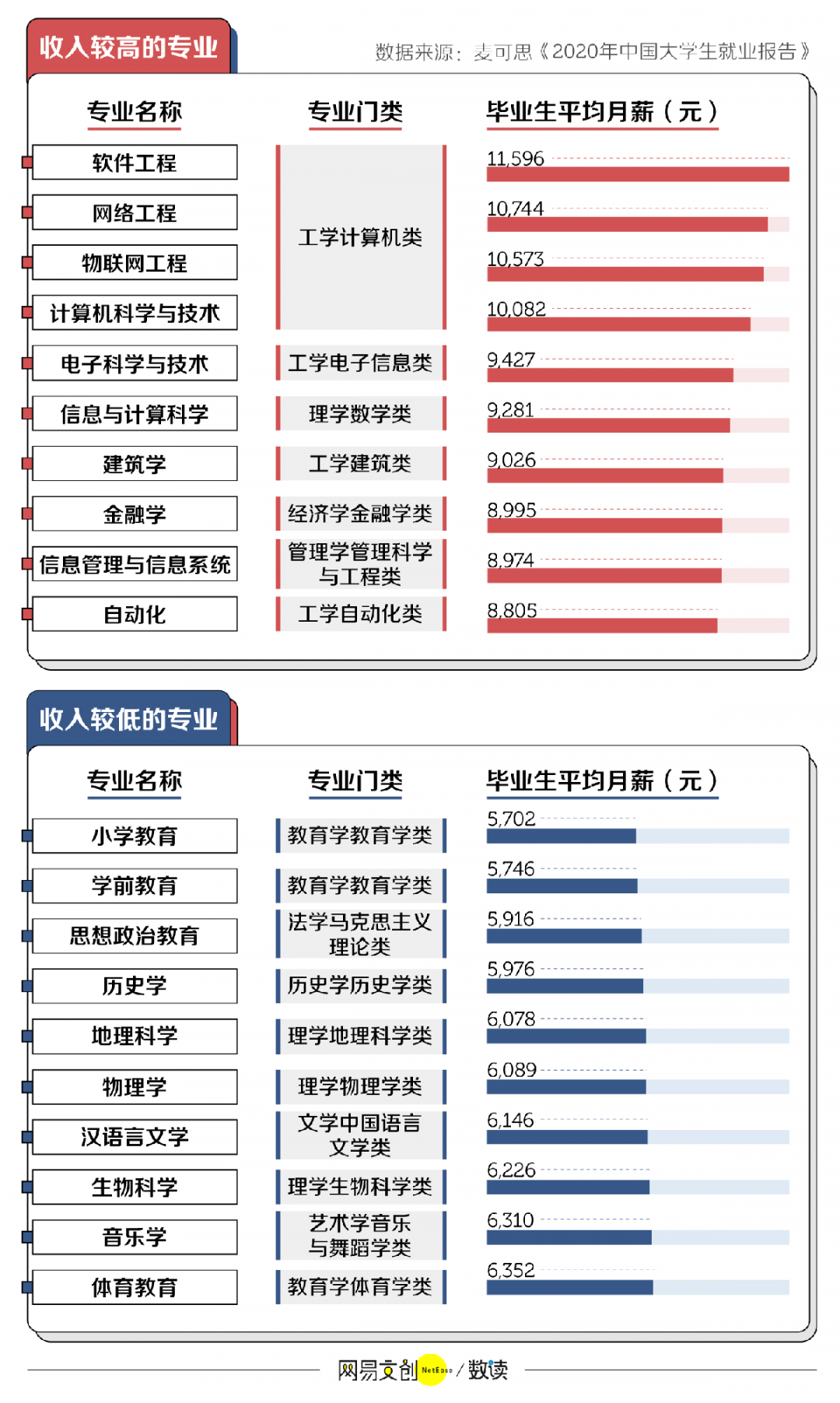 收入较高的专业

数据来源：麦可思《2020年中国大学生就业报告》

| 专业名称 | 专业门类 | 毕业生平均月薪（元） |
|---|---|---|
| 软件工程 | 工学计算机类 | 11,596 |
| 网络工程 | 工学计算机类 | 10,744 |
| 物联网工程 | 工学计算机类 | 10,573 |
| 计算机科学与技术 | 工学计算机类 | 10,082 |
| 电子科学与技术 | 工学电子信息类 | 9,427 |
| 信息与计算科学 | 理学数学类 | 9,281 |
| 建筑学 | 工学建筑类 | 9,026 |
| 金融学 | 经济学金融学类 | 8,995 |
| 信息管理与信息系统 | 管理学管理科学与工程类 | 8,974 |
| 自动化 | 工学自动化类 | 8,805 |

收入较低的专业

| 专业名称 | 专业门类 | 毕业生平均月薪（元） |
|---|---|---|
| 小学教育 | 教育学教育学类 | 5,702 |
| 学前教育 | 教育学教育学类 | 5,746 |
| 思想政治教育 | 法学马克思主义理论类 | 5,916 |
| 历史学 | 历史学历史学类 | 5,976 |
| 地理科学 | 理学地理科学类 | 6,078 |
| 物理学 | 理学物理学类 | 6,089 |
| 汉语言文学 | 文学中国语言文学类 | 6,146 |
| 生物科学 | 理学生物科学类 | 6,226 |
| 音乐学 | 艺术学音乐与舞蹈学类 | 6,310 |
| 体育教育 | 教育学体育学类 | 6,352 |

网易文创 NetEase / 数读